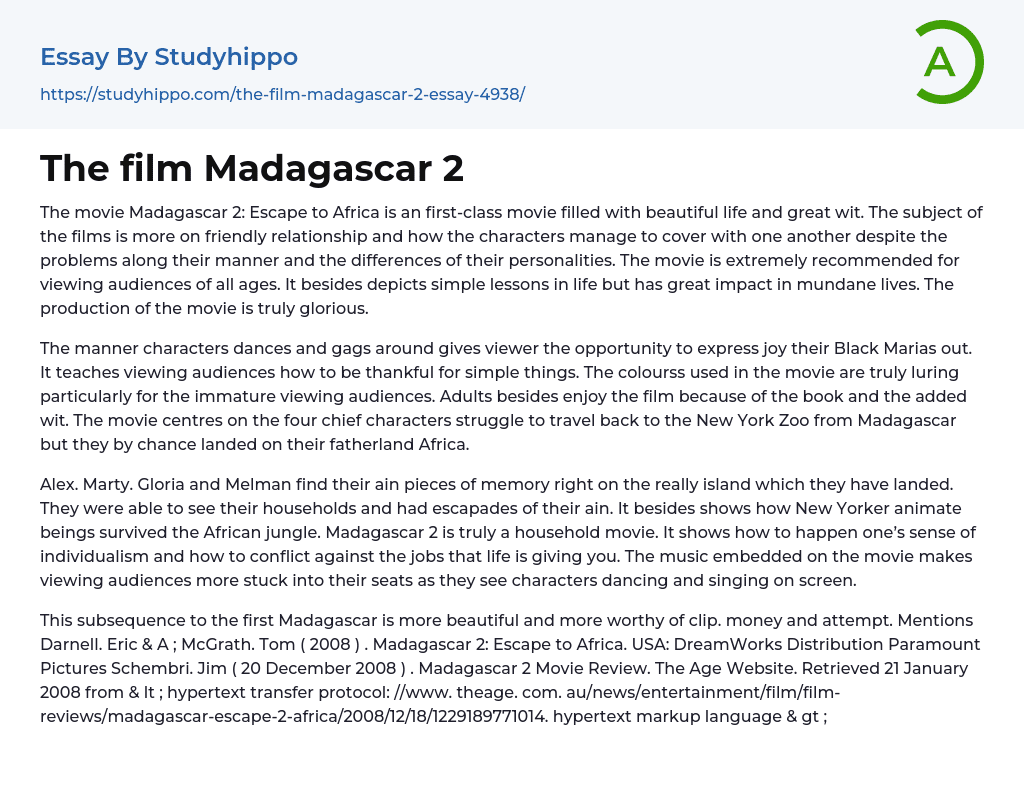 Essay By Studyhippo

https://studyhippo.com/the-film-madagascar-2-essay-4938/

A

The film Madagascar 2

The movie Madagascar 2: Escape to Africa is an first-class movie filled with beautiful life and great wit. The subject of the films is more on friendly relationship and how the characters manage to cover with one another despite the problems along their manner and the differences of their personalities. The movie is extremely recommended for viewing audiences of all ages. It besides depicts simple lessons in life but has great impact in mundane lives. The production of the movie is truly glorious.

The manner characters dances and gags around gives viewer the opportunity to express joy their Black Marias out. It teaches viewing audiences how to be thankful for simple things. The colourss used in the movie are truly luring particularly for the immature viewing audiences. Adults besides enjoy the film because of the book and the added wit. The movie centres on the four chief characters struggle to travel back to the New York Zoo from Madagascar but they by chance landed on their fatherland Africa.

Alex. Marty. Gloria and Melman find their ain pieces of memory right on the really island which they have landed. They were able to see their households and had escapades of their ain. It besides shows how New Yorker animate beings survived the African jungle. Madagascar 2 is truly a household movie. It shows how to happen one's sense of individualism and how to conflict against the jobs that life is giving you. The music embedded on the movie makes viewing audiences more stuck into their seats as they see characters dancing and singing on screen.

This subsequence to the first Madagascar is more beautiful and more worthy of clip. money and attempt. Mentions Darnell. Eric & A ; McGrath. Tom ( 2008 ) . Madagascar 2: Escape to Africa. USA: DreamWorks Distribution Paramount Pictures Schembri. Jim ( 20 December 2008 ) . Madagascar 2 Movie Review. The Age Website. Retrieved 21 January 2008 from & lt ; hypertext transfer protocol: //www. theage. com. au/news/entertainment/film/film-reviews/madagascar-escape-2-africa/2008/12/18/1229189771014. hypertext markup language & gt ;